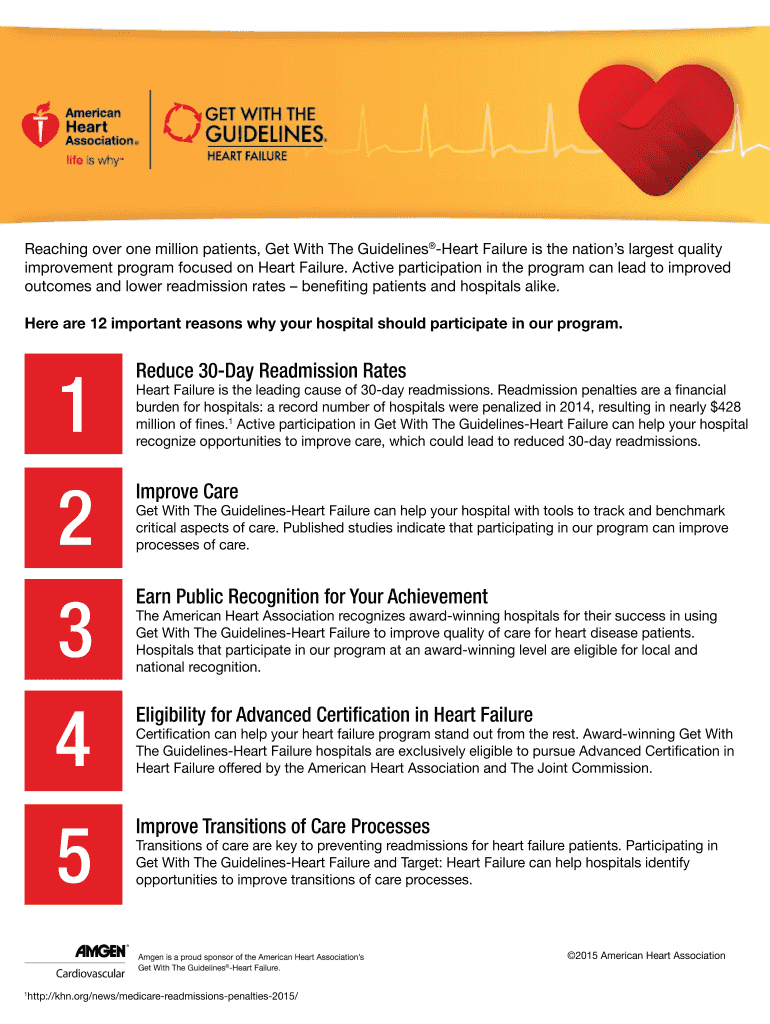 American Heart Association®
life is why™

GET WITH THE GUIDELINES®
HEART FAILURE

Reaching over one million patients, Get With The Guidelines®-Heart Failure is the nation's largest quality improvement program focused on Heart Failure. Active participation in the program can lead to improved outcomes and lower readmission rates – benefiting patients and hospitals alike.

Here are 12 important reasons why your hospital should participate in our program.

1

Reduce 30-Day Readmission Rates
Heart Failure is the leading cause of 30-day readmissions. Readmission penalties are a financial burden for hospitals: a record number of hospitals were penalized in 2014, resulting in nearly $428 million of fines.$^1$ Active participation in Get With The Guidelines-Heart Failure can help your hospital recognize opportunities to improve care, which could lead to reduced 30-day readmissions.

2

Improve Care
Get With The Guidelines-Heart Failure can help your hospital with tools to track and benchmark critical aspects of care. Published studies indicate that participating in our program can improve processes of care.

3

Earn Public Recognition for Your Achievement
The American Heart Association recognizes award-winning hospitals for their success in using Get With The Guidelines-Heart Failure to improve quality of care for heart disease patients. Hospitals that participate in our program at an award-winning level are eligible for local and national recognition.

4

Eligibility for Advanced Certification in Heart Failure
Certification can help your heart failure program stand out from the rest. Award-winning Get With The Guidelines-Heart Failure hospitals are exclusively eligible to pursue Advanced Certification in Heart Failure offered by the American Heart Association and The Joint Commission.

5

Improve Transitions of Care Processes
Transitions of care are key to preventing readmissions for heart failure patients. Participating in Get With The Guidelines-Heart Failure and Target: Heart Failure can help hospitals identify opportunities to improve transitions of care processes.

AMGEN®
Cardiovascular

Amgen is a proud sponsor of the American Heart Association's Get With The Guidelines®-Heart Failure.

©2015 American Heart Association

$^1$http://khn.org/news/medicare-readmissions-penalties-2015/